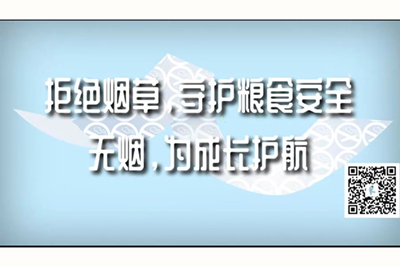 拒绝烟草，守护粮食安全
无烟，为成长护航